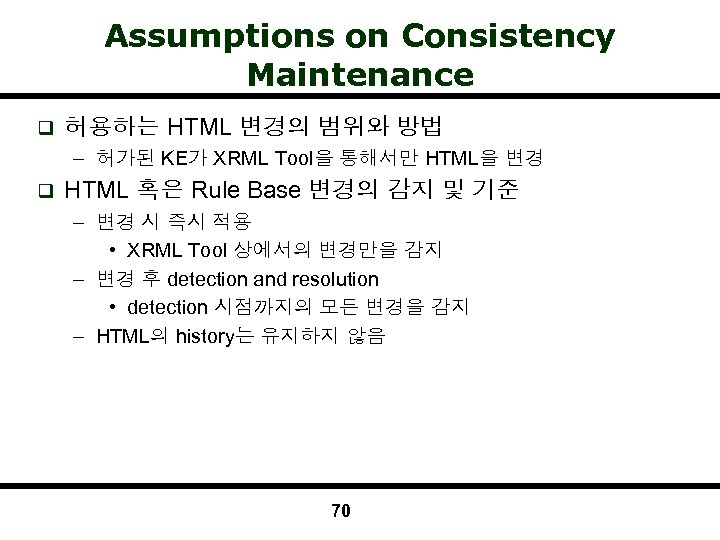 Assumptions on Consistency Maintenance

❑ 허용하는 HTML 변경의 범위와 방법

– 허가된 KE가 XRML Tool을 통해서만 HTML을 변경

❑ HTML 혹은 Rule Base 변경의 감지 및 기준

– 변경 시 즉시 적용

• XRML Tool 상에서의 변경만을 감지

– 변경 후 detection and resolution

• detection 시점까지의 모든 변경을 감지

– HTML의 history는 유지하지 않음

70